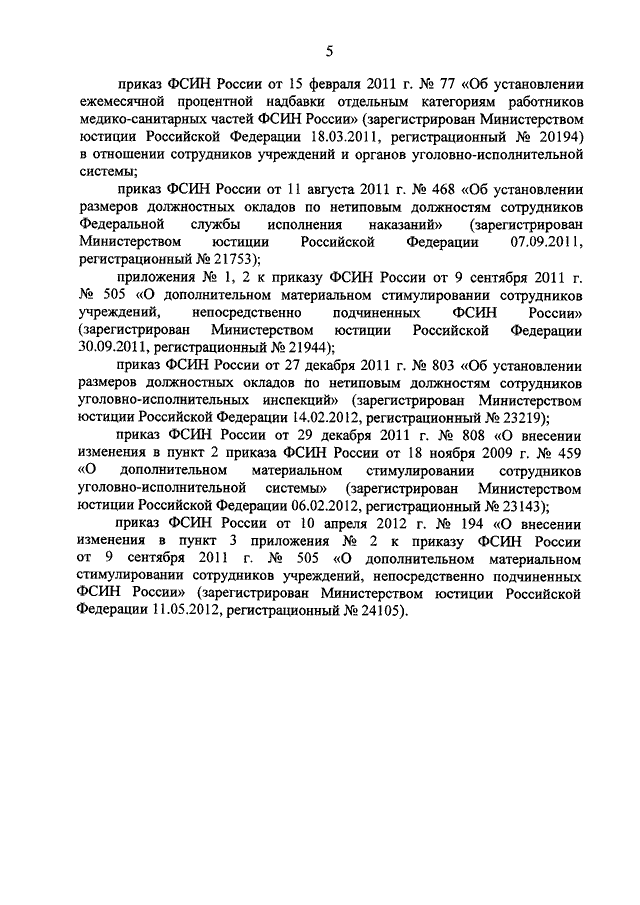 5

приказ ФСИН России от 15 февраля 2011 г. № 77 «Об установлении ежемесячной процентной надбавки отдельным категориям работников медико-санитарных частей ФСИН России» (зарегистрирован Министерством юстиции Российской Федерации 18.03.2011, регистрационный № 20194) в отношении сотрудников учреждений и органов уголовно-исполнительной системы;

приказ ФСИН России от 11 августа 2011 г. № 468 «Об установлении размеров должностных окладов по нетиповым должностям сотрудников Федеральной службы исполнения наказаний» (зарегистрирован Министерством юстиции Российской Федерации 07.09.2011, регистрационный № 21753);

приложения № 1, 2 к приказу ФСИН России от 9 сентября 2011 г. № 505 «О дополнительном материальном стимулировании сотрудников учреждений, непосредственно подчиненных ФСИН России» (зарегистрирован Министерством юстиции Российской Федерации 30.09.2011, регистрационный № 21944);

приказ ФСИН России от 27 декабря 2011 г. № 803 «Об установлении размеров должностных окладов по нетиповым должностям сотрудников уголовно-исполнительных инспекций» (зарегистрирован Министерством юстиции Российской Федерации 14.02.2012, регистрационный № 23219);

приказ ФСИН России от 29 декабря 2011 г. № 808 «О внесении изменения в пункт 2 приказа ФСИН России от 18 ноября 2009 г. № 459 «О дополнительном материальном стимулировании сотрудников уголовно-исполнительной системы» (зарегистрирован Министерством юстиции Российской Федерации 06.02.2012, регистрационный № 23143);

приказ ФСИН России от 10 апреля 2012 г. № 194 «О внесении изменения в пункт 3 приложения № 2 к приказу ФСИН России от 9 сентября 2011 г. № 505 «О дополнительном материальном стимулировании сотрудников учреждений, непосредственно подчиненных ФСИН России» (зарегистрирован Министерством юстиции Российской Федерации 11.05.2012, регистрационный № 24105).